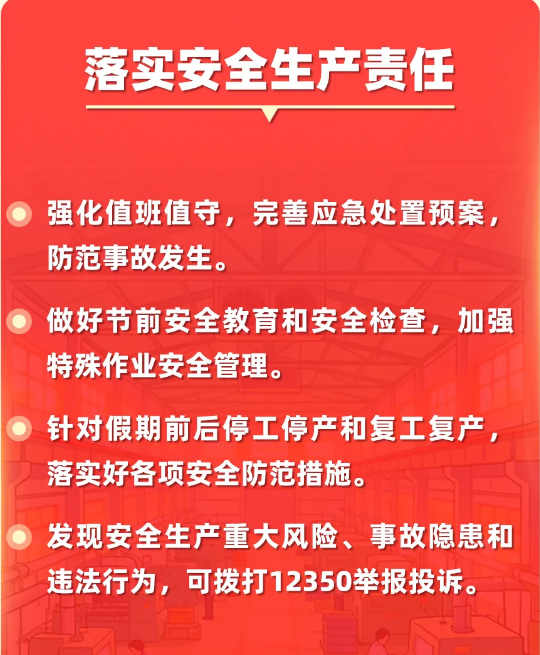 落实安全生产责任

• 强化值班值守，完善应急处置预案，防范事故发生。

• 做好节前安全教育和安全检查，加强特殊作业安全管理。

• 针对假期前后停工停产和复工复产，落实好各项安全防范措施。

• 发现安全生产重大风险、事故隐患和违法行为，可拨打12350举报投诉。